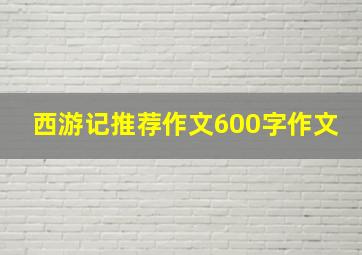 西游记推荐作文600字作文